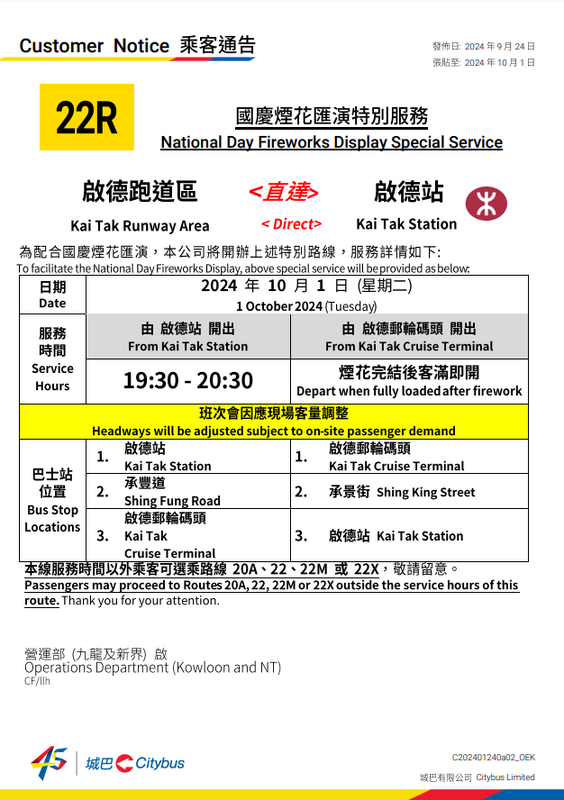 Customer Notice 乘客通告

發佈日: 2024 年 9 月 24 日
張貼至: 2024 年 10 月 1 日

22R

國慶煙花匯演特別服務
National Day Fireworks Display Special Service

啟德跑道區
Kai Tak Runway Area

<直達>
< Direct>

啟德站
Kai Tak Station

為配合國慶煙花匯演，本公司將開辦上述特別路線，服務詳情如下:
To facilitate the National Day Fireworks Display, above special service will be provided as below:

| 日期 Date | 2024 年 10 月 1 日 (星期二) 1 October 2024 (Tuesday) | |
|---|---|---|
| 服務時間 Service Hours | 由 啟德站 開出 From Kai Tak Station | 由 啟德郵輪碼頭 開出 From Kai Tak Cruise Terminal |
| | 19:30 - 20:30 | 煙花完結後客滿即開 Depart when fully loaded after firework |
| 班次會因應現場客量調整 Headways will be adjusted subject to on-site passenger demand | | |
| 巴士站位置 Bus Stop Locations | 1. 啟德站 Kai Tak Station | 1. 啟德郵輪碼頭 Kai Tak Cruise Terminal |
| | 2. 承豐道 Shing Fung Road | 2. 承景街 Shing King Street |
| | 3. 啟德郵輪碼頭 Kai Tak Cruise Terminal | 3. 啟德站 Kai Tak Station |

本線服務時間以外乘客可選乘路線 20A、22、22M 或 22X，敬請留意。
Passengers may proceed to Routes 20A, 22, 22M or 22X outside the service hours of this route. Thank you for your attention.

營運部 (九龍及新界) 啟
Operations Department (Kowloon and NT)
CF/llh

45
城巴 Citybus

C202401240a02_OEK
城巴有限公司 Citybus Limited